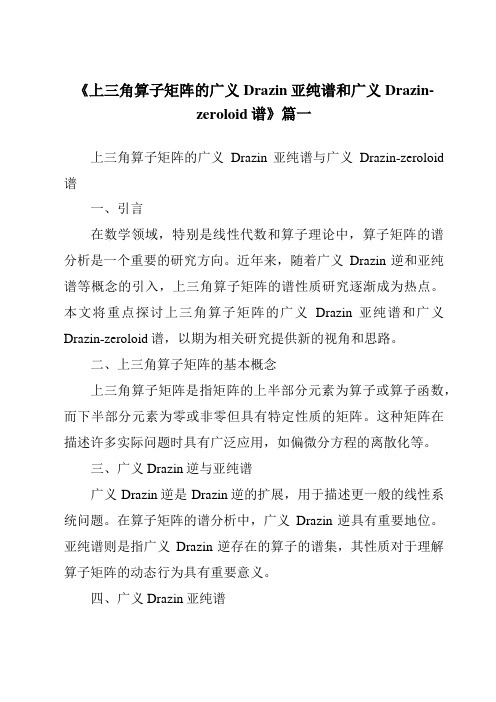 《上三角算子矩阵的广义 Drazin 亚纯谱和广义 Drazin-zeroloid 谱》篇一

上三角算子矩阵的广义 Drazin 亚纯谱与广义 Drazin-zeroloid 谱

一、引言

在数学领域，特别是线性代数和算子理论中，算子矩阵的谱分析是一个重要的研究方向。近年来，随着广义 Drazin 逆和亚纯谱等概念的引入，上三角算子矩阵的谱性质研究逐渐成为热点。本文将重点探讨上三角算子矩阵的广义 Drazin 亚纯谱和广义 Drazin-zeroloid 谱，以期为相关研究提供新的视角和思路。

二、上三角算子矩阵的基本概念

上三角算子矩阵是指矩阵的上半部分元素为算子或算子函数，而下半部分元素为零或非零但具有特定性质的矩阵。这种矩阵在描述许多实际问题时具有广泛应用，如偏微分方程的离散化等。

三、广义 Drazin 逆与亚纯谱

广义 Drazin 逆是 Drazin 逆的扩展，用于描述更一般的线性系统问题。在算子矩阵的谱分析中，广义 Drazin 逆具有重要地位。亚纯谱则是指广义 Drazin 逆存在的算子的谱集，其性质对于理解算子矩阵的动态行为具有重要意义。

四、广义 Drazin 亚纯谱